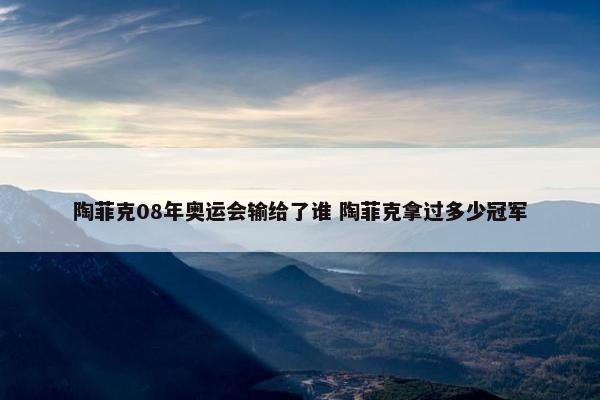 陶菲克08年奥运会输给了谁 陶菲克拿过多少冠军